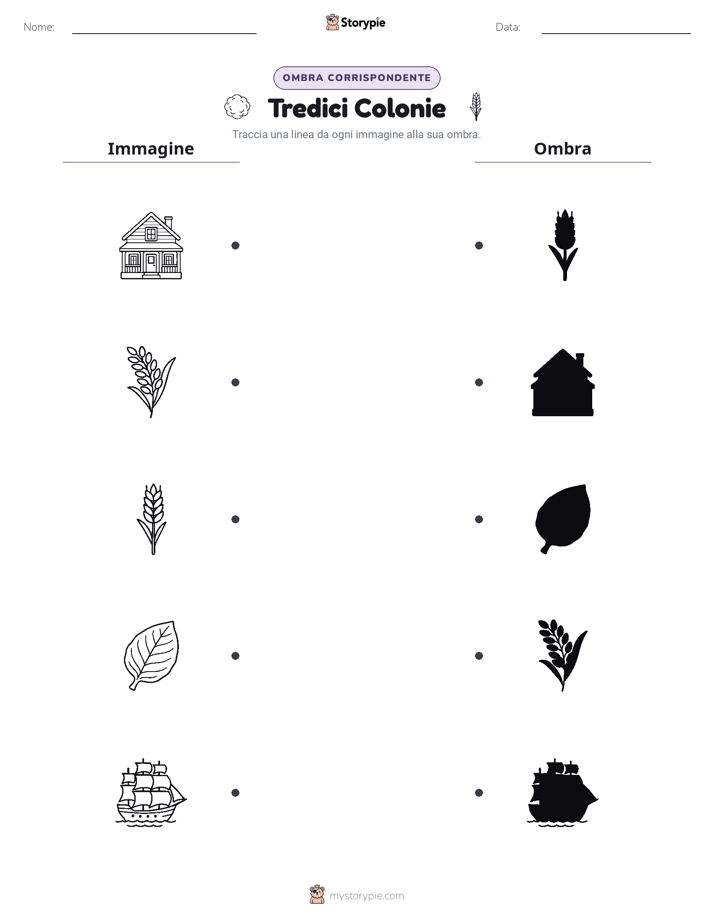 Nome: ____

Storypie

Data: ____

OMBRA CORRISPONDENTE

Tredici Colonie

Traccia una linea da ogni immagine alla sua ombra.

Immagine

Ombra

mystorypie.com